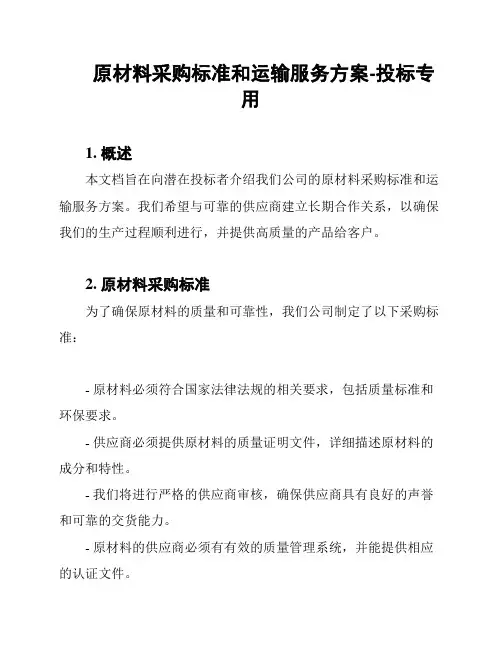 原材料采购标准和运输服务方案-投标专用

1. 概述

本文档旨在向潜在投标者介绍我们公司的原材料采购标准和运输服务方案。我们希望与可靠的供应商建立长期合作关系，以确保我们的生产过程顺利进行，并提供高质量的产品给客户。

2. 原材料采购标准

为了确保原材料的质量和可靠性，我们公司制定了以下采购标准：

- 原材料必须符合国家法律法规的相关要求，包括质量标准和环保要求。

- 供应商必须提供原材料的质量证明文件，详细描述原材料的成分和特性。

- 我们将进行严格的供应商审核，确保供应商具有良好的声誉和可靠的交货能力。

- 原材料的供应商必须有有效的质量管理系统，并能提供相应的认证文件。